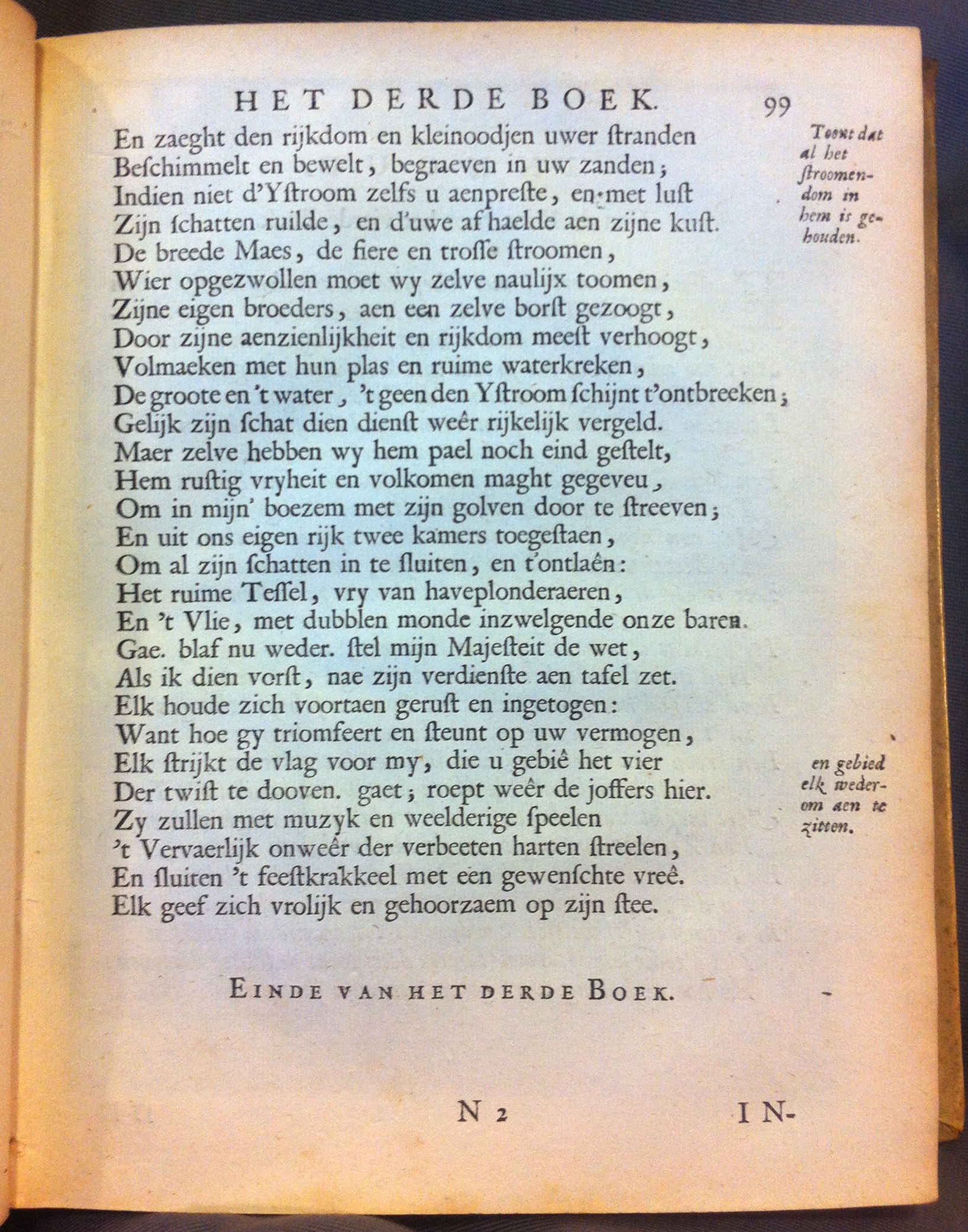 HET DERDE BOEK. 99

En zaeght den rijkdom en kleinoodjen uwer ſtranden
Beſchimmelt en bewelt, begraeven in uw zanden;
Indien niet d'Yſtroom zelfs u aenpreſte, en met luſt
Zijn ſchatten ruilde, en d'uwe af haelde aen zijne kuſt.
De breede Maes, de fiere en troſſe ſtroomen,
Wier opgezwollen moet wy zelve naulijx toomen,
Zijne eigen broeders, aen een zelve borſt gezoogt,
Door zijne aenzienlijkheit en rijkdom meeſt verhoogt,
Volmaeken met hun plas en ruime waterkreken,
De groote en 't water, 't geen den Yſtroom ſchijnt t'ontbreeken;
Gelijk zijn ſchat dien dienſt weêr rijkelijk vergeld.
Maer zelve hebben wy hem pael noch eind geſtelt,
Hem ruſtig vryheit en volkomen maght gegeveu,
Om in mijn' boezem met zijn golven door te ſtreeven;
En uit ons eigen rijk twee kamers toegeſtaen,
Om al zijn ſchatten in te ſluiten, en t'ontlaên:
Het ruime Teſſel, vry van haveplonderaeren,
En 't Vlie, met dubblen monde inzwelgende onze baren.
Gae. blaf nu weder. ſtel mijn Majeſteit de wet,
Als ik dien vorſt, nae zijn verdienſte aen tafel zet.
Elk houde zich voortaen geruſt en ingetogen:
Want hoe gy triomfeert en ſteunt op uw vermogen,
Elk ſtrijkt de vlag voor my, die u gebiê het vier
Der twiſt te dooven. gaet; roept weêr de joffers hier.
Zy zullen met muzyk en weelderige ſpeelen
't Vervaerlijk onweêr der verbeeten harten ſtreelen,
En ſluiten 't feeſtkrakkeel met een gewenſchte vreê.
Elk geef zich vrolijk en gehoorzaem op zijn ſtee.

Toont dat al het ſtroomendom in hem is gehouden.

en gebied elk wederom aen te zitten.

EINDE VAN HET DERDE BOEK.

N 2 IN-